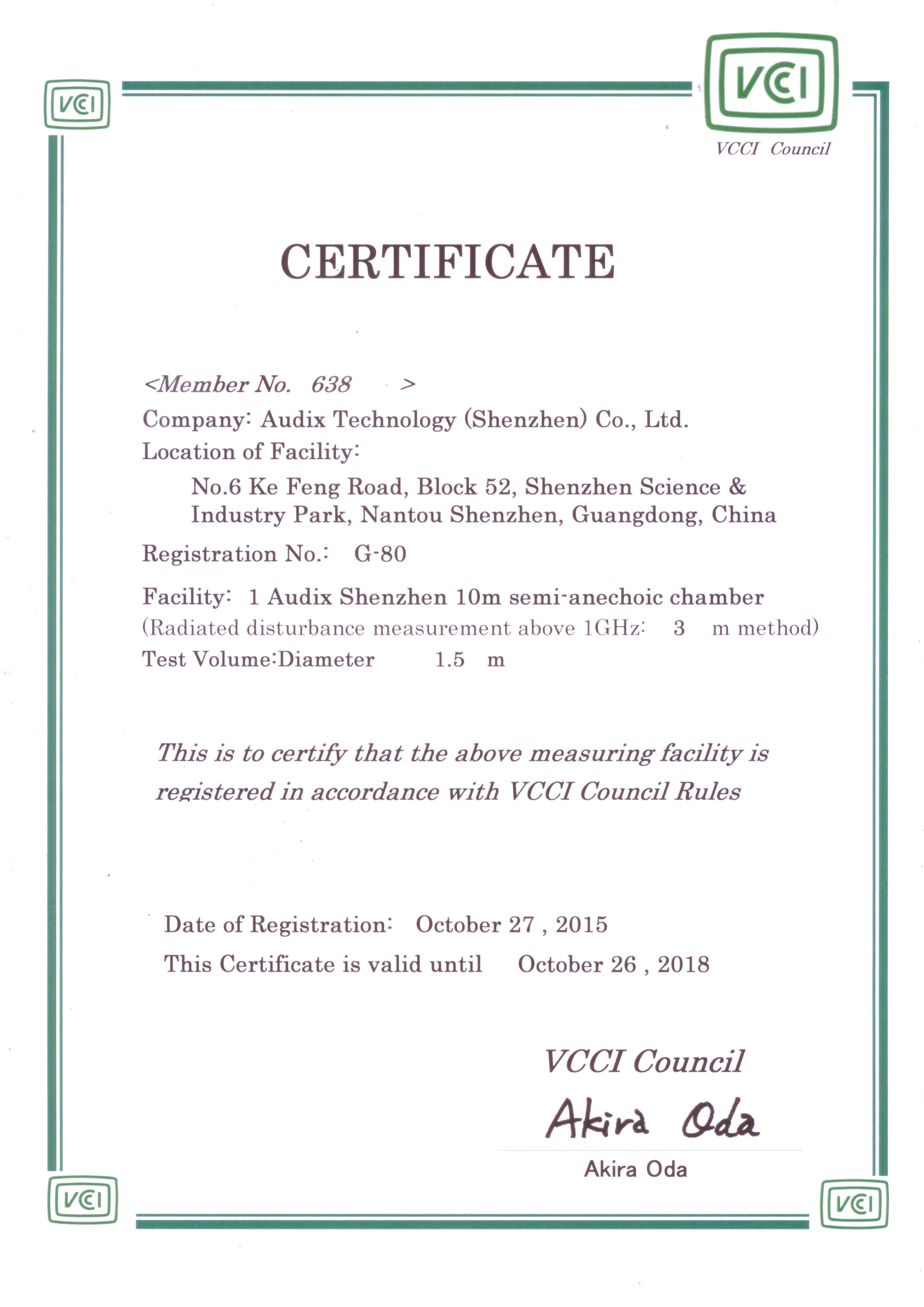 VCI

VCI

VCCI Council

CERTIFICATE

<Member No. 638 >
Company: Audix Technology (Shenzhen) Co., Ltd.
Location of Facility:
No.6 Ke Feng Road, Block 52, Shenzhen Science & Industry Park, Nantou Shenzhen, Guangdong, China
Registration No.: G-80
Facility: 1 Audix Shenzhen 10m semi-anechoic chamber
(Radiated disturbance measurement above 1GHz: 3 m method)
Test Volume:Diameter 1.5 m

This is to certify that the above measuring facility is registered in accordance with VCCI Council Rules

Date of Registration: October 27 , 2015
This Certificate is valid until October 26 , 2018

VCCI Council
Akira Oda
Akira Oda

VCI

VCI